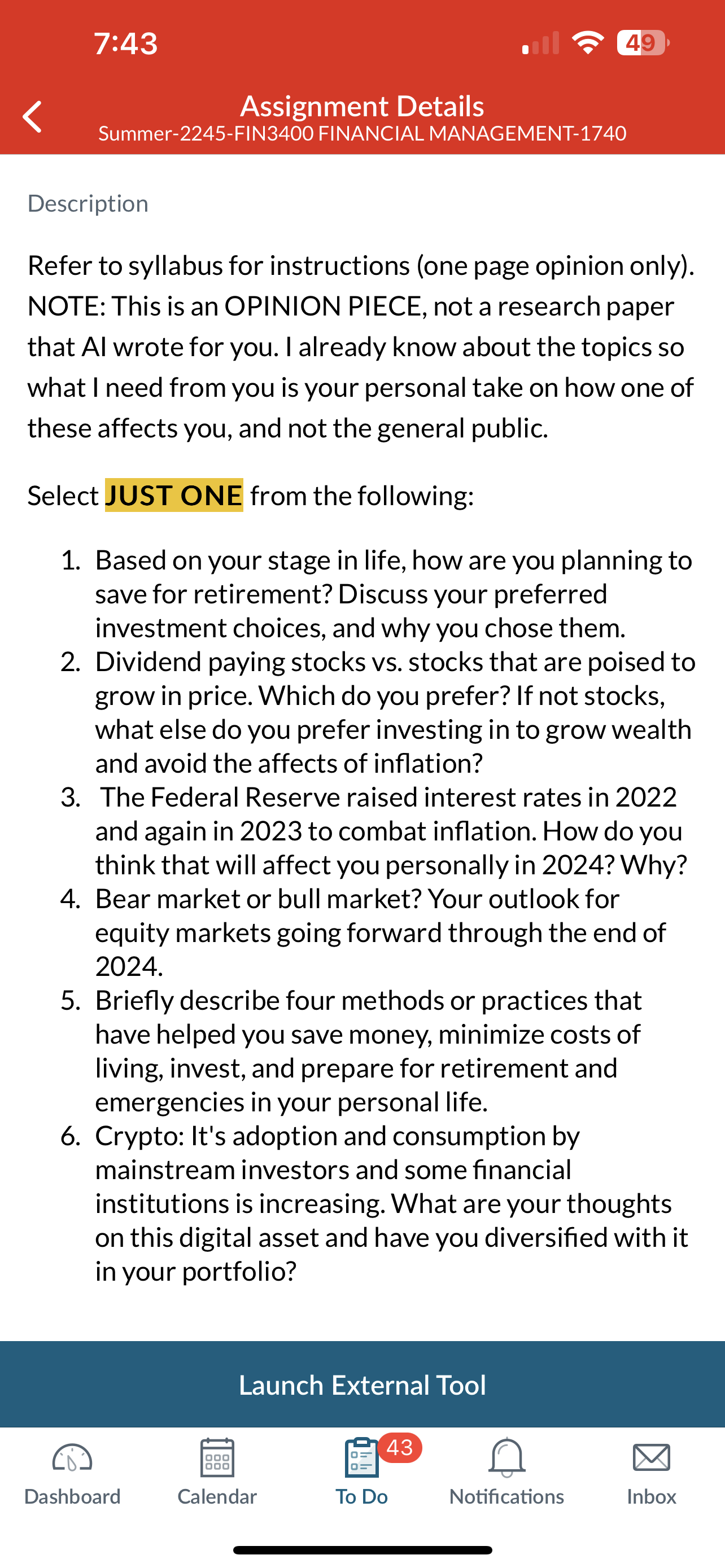 7:43

49

Assignment Details
Summer-2245-FIN3400 FINANCIAL MANAGEMENT-1740

Description

Refer to syllabus for instructions (one page opinion only). NOTE: This is an OPINION PIECE, not a research paper that AI wrote for you. I already know about the topics so what I need from you is your personal take on how one of these affects you, and not the general public.

Select JUST ONE from the following:

1. Based on your stage in life, how are you planning to save for retirement? Discuss your preferred investment choices, and why you chose them.
2. Dividend paying stocks vs. stocks that are poised to grow in price. Which do you prefer? If not stocks, what else do you prefer investing in to grow wealth and avoid the affects of inflation?
3. The Federal Reserve raised interest rates in 2022 and again in 2023 to combat inflation. How do you think that will affect you personally in 2024? Why?
4. Bear market or bull market? Your outlook for equity markets going forward through the end of 2024.
5. Briefly describe four methods or practices that have helped you save money, minimize costs of living, invest, and prepare for retirement and emergencies in your personal life.
6. Crypto: It's adoption and consumption by mainstream investors and some financial institutions is increasing. What are your thoughts on this digital asset and have you diversified with it in your portfolio?

Launch External Tool

Dashboard
Calendar
43
To Do
Notifications
Inbox